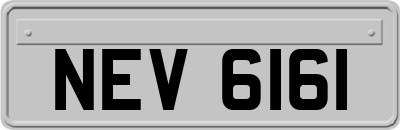 NEV 6161